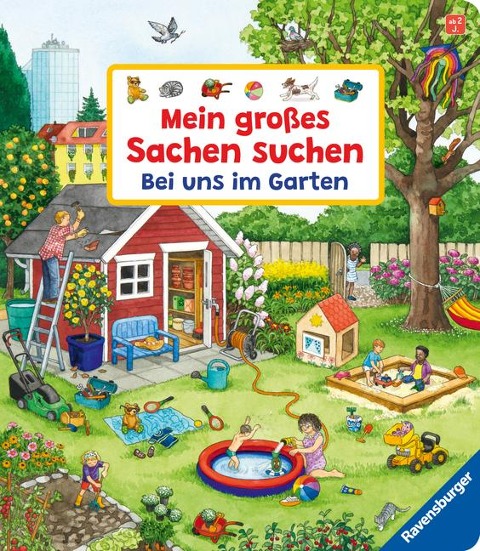 ab 2 J.

Mein großes Sachen suchen
Bei uns im Garten

Ravensburger